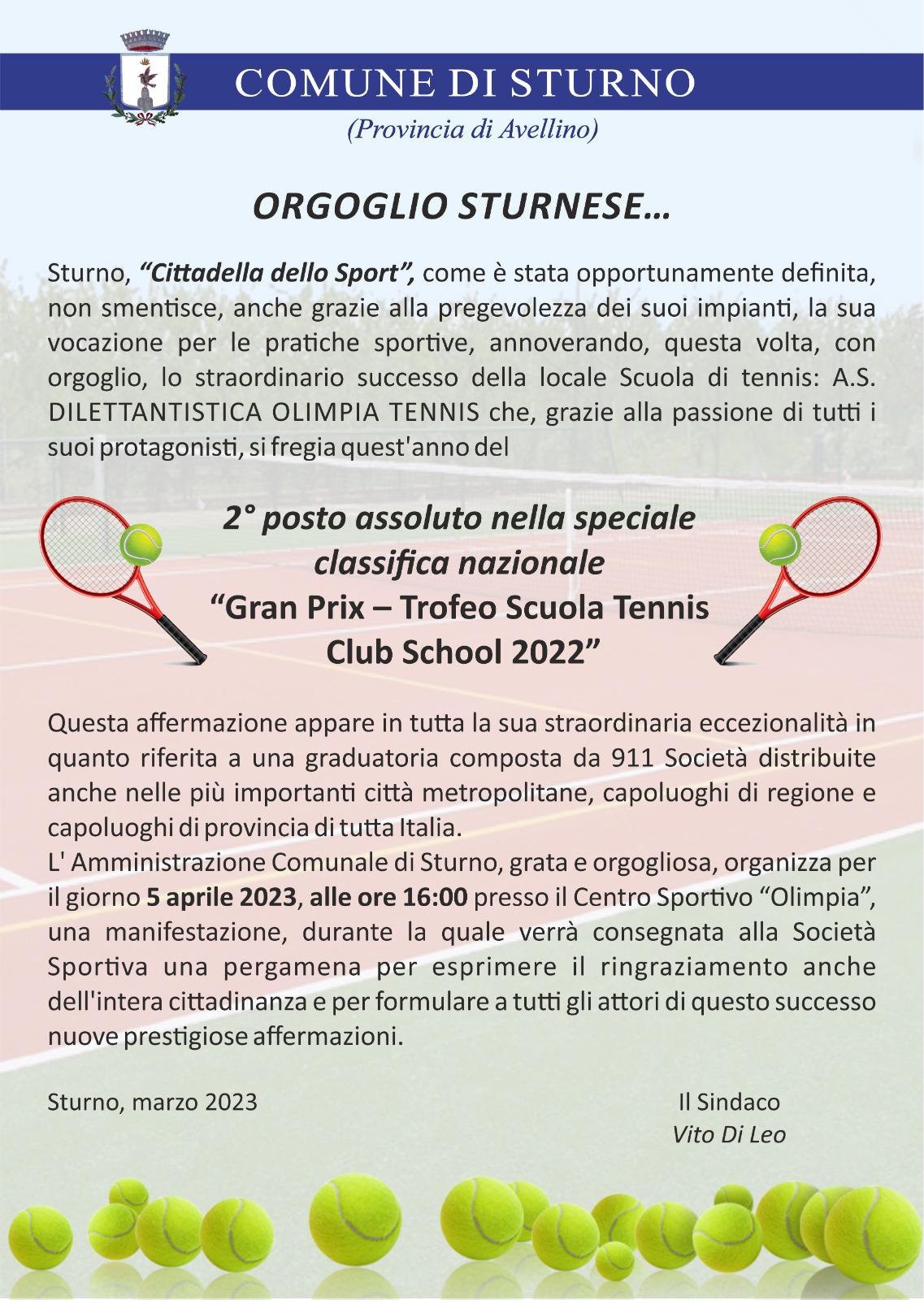 COMUNE DI STURNO
(Provincia di Avellino)

ORGOGLIO STURNESE…

Sturno, "Cittadella dello Sport", come è stata opportunamente definita, non smentisce, anche grazie alla pregevolezza dei suoi impianti, la sua vocazione per le pratiche sportive, annoverando, questa volta, con orgoglio, lo straordinario successo della locale Scuola di tennis: A.S. DILETTANTISTICA OLIMPIA TENNIS che, grazie alla passione di tutti i suoi protagonisti, si fregia quest'anno del

2° posto assoluto nella speciale classifica nazionale "Gran Prix – Trofeo Scuola Tennis Club School 2022"

Questa affermazione appare in tutta la sua straordinaria eccezionalità in quanto riferita a una graduatoria composta da 911 Società distribuite anche nelle più importanti città metropolitane, capoluoghi di regione e capoluoghi di provincia di tutta Italia.
L' Amministrazione Comunale di Sturno, grata e orgogliosa, organizza per il giorno 5 aprile 2023, alle ore 16:00 presso il Centro Sportivo "Olimpia", una manifestazione, durante la quale verrà consegnata alla Società Sportiva una pergamena per esprimere il ringraziamento anche dell'intera cittadinanza e per formulare a tutti gli attori di questo successo nuove prestigiose affermazioni.

Sturno, marzo 2023

Il Sindaco
Vito Di Leo